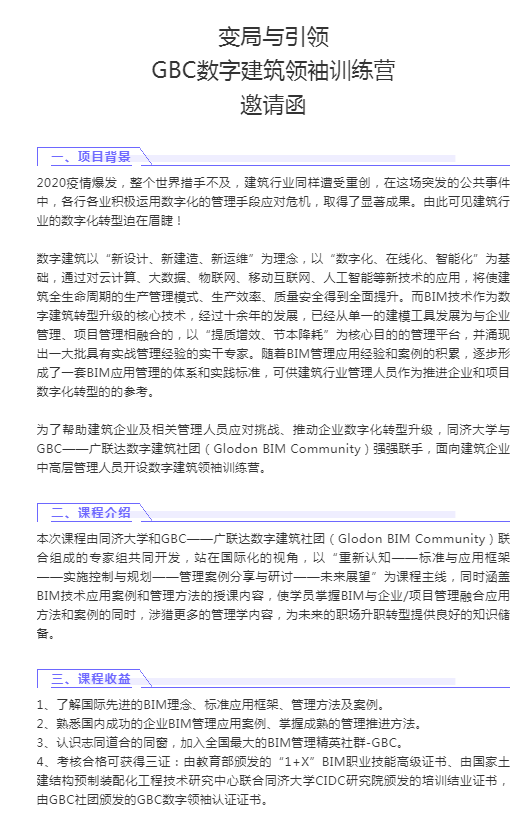 变局与引领
GBC数字建筑领袖训练营
邀请函

一、项目背景

2020疫情爆发，整个世界措手不及，建筑行业同样遭受重创，在这场突发的公共事件中，各行各业积极运用数字化的管理手段应对危机，取得了显著成果。由此可见建筑行业的数字化转型迫在眉睫！

数字建筑以“新设计、新建造、新运维”为理念，以“数字化、在线化、智能化”为基础，通过对云计算、大数据、物联网、移动互联网、人工智能等新技术的应用，将使建筑全生命周期的生产管理模式、生产效率、质量安全得到全面提升。而BIM技术作为数字建筑转型升级的核心技术，经过十余年的发展，已经从单一的建模工具发展为与企业管理、项目管理相融合的，以“提质增效、节本降耗”为核心目的的管理平台，并涌现出一大批具有实战管理经验的实干专家。随着BIM管理应用经验和案例的积累，逐步形成了一套BIM应用管理的体系和实践标准，可供建筑行业管理人员作为推进企业和项目数字化转型的的参考。

为了帮助建筑企业及相关管理人员应对挑战、推动企业数字化转型升级，同济大学与GBC——广联达数字建筑社团（Glodon BIM Community）强强联手，面向建筑企业中高层管理人员开设数字建筑领袖训练营。

二、课程介绍

本次课程由同济大学和GBC——广联达数字建筑社团（Glodon BIM Community）联合组成的专家组共同开发，站在国际化的视角，以“重新认知——标准与应用框架——实施控制与规划——管理案例分享与研讨——未来展望”为课程主线，同时涵盖BIM技术应用案例和管理方法的授课内容，使学员掌握BIM与企业/项目管理融合应用方法和案例的同时，涉猎更多的管理学内容，为未来的职场升职转型提供良好的知识储备。

三、课程收益

1、了解国际先进的BIM理念、标准应用框架、管理方法及案例。
2、熟悉国内成功的企业BIM管理应用案例、掌握成熟的管理推进方法。
3、认识志同道合的同窗，加入全国最大的BIM管理精英社群-GBC。
4、考核合格可获得三证：由教育部颁发的“1+X”BIM职业技能高级证书、由国家土建结构预制装配化工程技术研究中心联合同济大学CIDC研究院颁发的培训结业证书，由GBC社团颁发的GBC数字领袖认证证书。